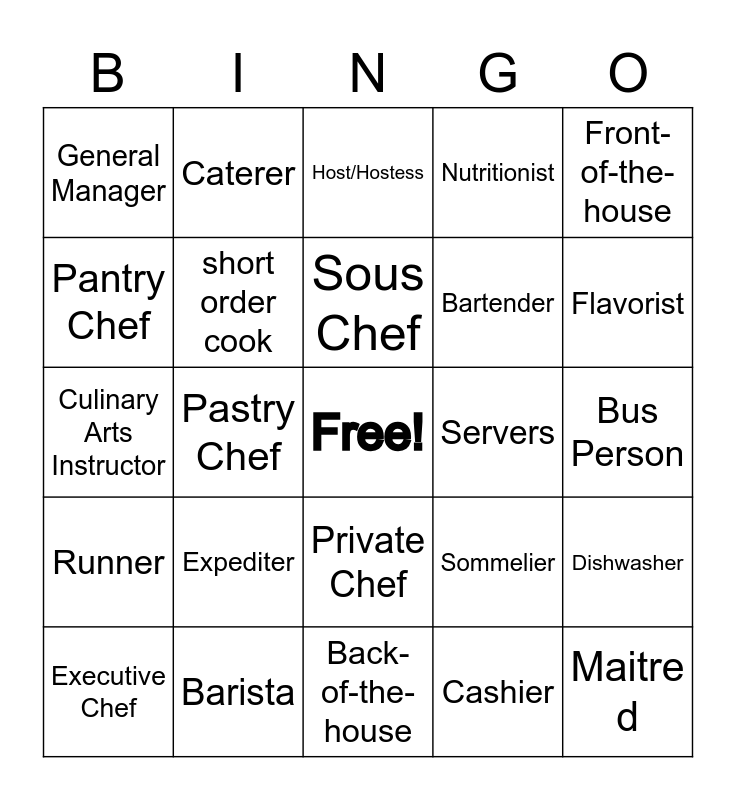 | B | I | N | G | O |
|---|---|---|---|---|
| General Manager | Caterer | Host/Hostess | Nutritionist | Front-of-the-house |
| Pantry Chef | short order cook | Sous Chef | Bartender | Flavorist |
| Culinary Arts Instructor | Pastry Chef | Free! | Servers | Bus Person |
| Runner | Expediter | Private Chef | Sommelier | Dishwasher |
| Executive Chef | Barista | Back-of-the-house | Cashier | Maitre d |